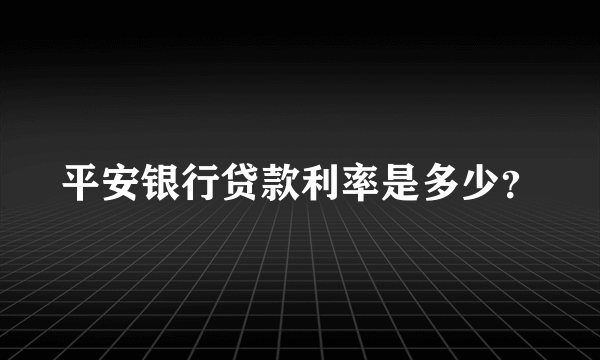 平安银行贷款利率是多少?